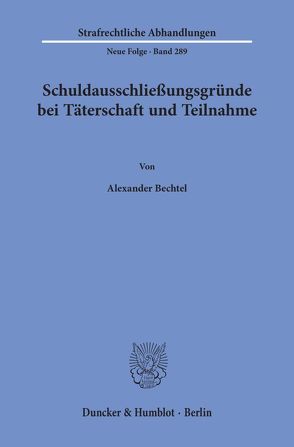 Strafrechtliche Abhandlungen

Neue Folge · Band 289

Schuldausschließungsgründe bei Täterschaft und Teilnahme

Von

Alexander Bechtel

Duncker & Humblot · Berlin